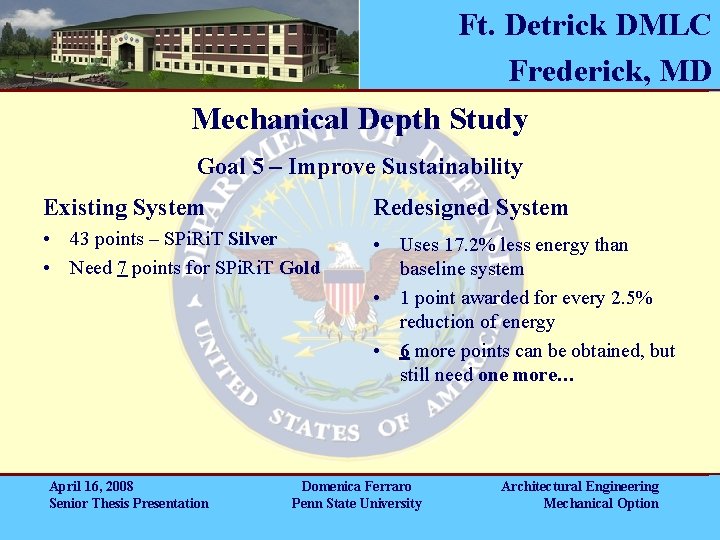 Ft. Detrick DMLC
Frederick, MD

Mechanical Depth Study

Goal 5 – Improve Sustainability

Existing System

• 43 points – SPiRiT Silver
• Need 7 points for SPiRiT Gold

Redesigned System

• Uses 17.2% less energy than baseline system
• 1 point awarded for every 2.5% reduction of energy
• 6 more points can be obtained, but still need one more…

DEPARTMENT OF DEFENSE
UNITED STATES OF AMERICA

April 16, 2008
Senior Thesis Presentation

Domenica Ferraro
Penn State University

Architectural Engineering
Mechanical Option